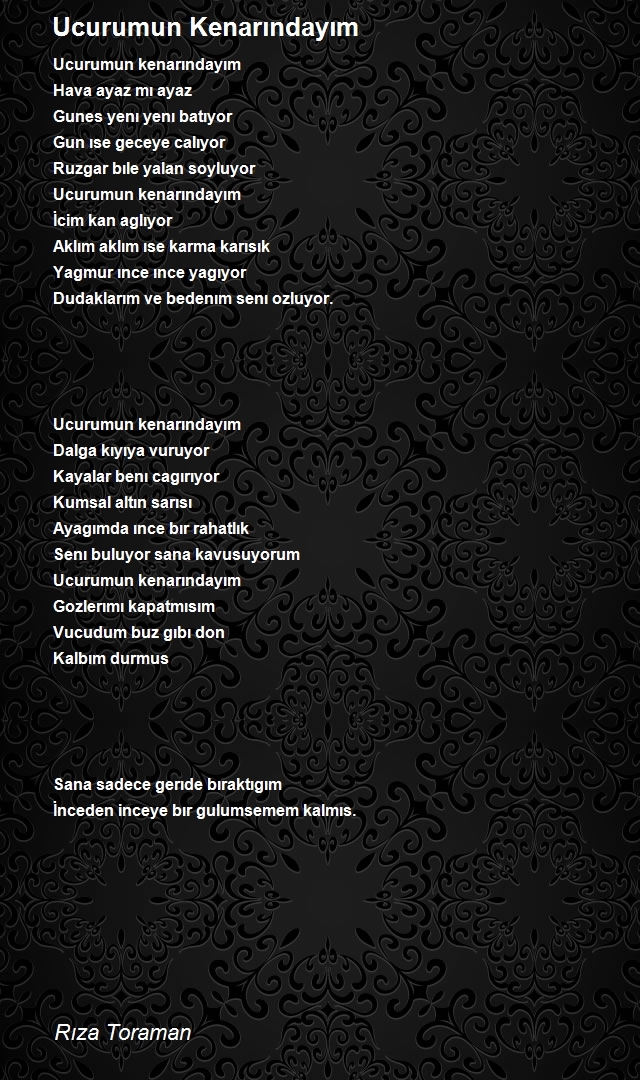 Ucurumun Kenarındayım

Ucurumun kenarındayım
Hava ayaz mı ayaz
Gunes yenı yenı batıyor
Gun ıse geceye calıyor
Ruzgar bıle yalan soyluyor
Ucurumun kenarındayım
İcim kan aglıyor
Aklım aklım ıse karma karısık
Yagmur ınce ınce yagıyor
Dudaklarım ve bedenım senı ozluyor.

Ucurumun kenarındayım
Dalga kıyıya vuruyor
Kayalar benı cagırıyor
Kumsal altın sarısı
Ayagımda ınce bır rahatlık
Senı buluyor sana kavusuyorum
Ucurumun kenarındayım
Gozlerımı kapatmısım
Vucudum buz gıbı don
Kalbım durmus

Sana sadece gerıde bıraktıgım
İnceden inceye bır gulumsemem kalmıs.

Rıza Toraman